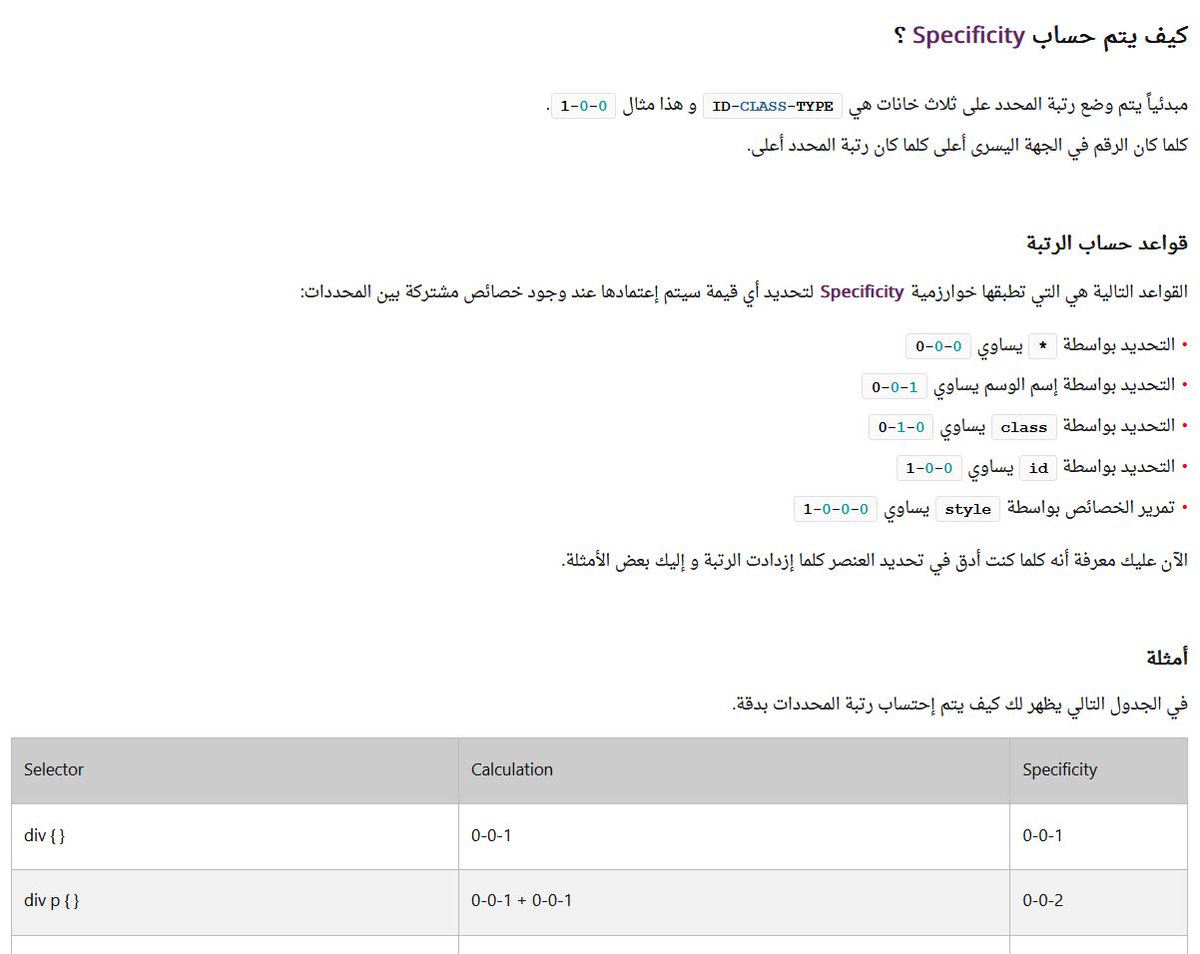 كيف يتم حساب Specificity ؟

مبدئياً يتم وضع رتبة المحدد على ثلاث خانات هي ID-CLASS-TYPE و هذا مثال 1-0-0 .
كلما كان الرقم في الجهة اليسرى أعلى كلما كان رتبة المحدد أعلى.

قواعد حساب الرتبة

القواعد التالية هي التي تطبقها خوارزمية Specificity لتحديد أي قيمة سيتم إعتمادها عند وجود خصائص مشتركة بين المحددات:

• التحديد بواسطة * يساوي 0-0-0
• التحديد بواسطة إسم الوسم يساوي 0-0-1
• التحديد بواسطة class يساوي 0-1-0
• التحديد بواسطة id يساوي 1-0-0
• تمرير الخصائص بواسطة style يساوي 1-0-0-0

الآن عليك معرفة أنه كلما كنت أدق في تحديد العنصر كلما إزدادت الرتبة و إليك بعض الأمثلة.

أمثلة

في الجدول التالي يظهر لك كيف يتم إحتساب رتبة المحددات بدقة.

| Selector | Calculation | Specificity |
|---|---|---|
| div { } | 0-0-1 | 0-0-1 |
| div p { } | 0-0-1 + 0-0-1 | 0-0-2 |